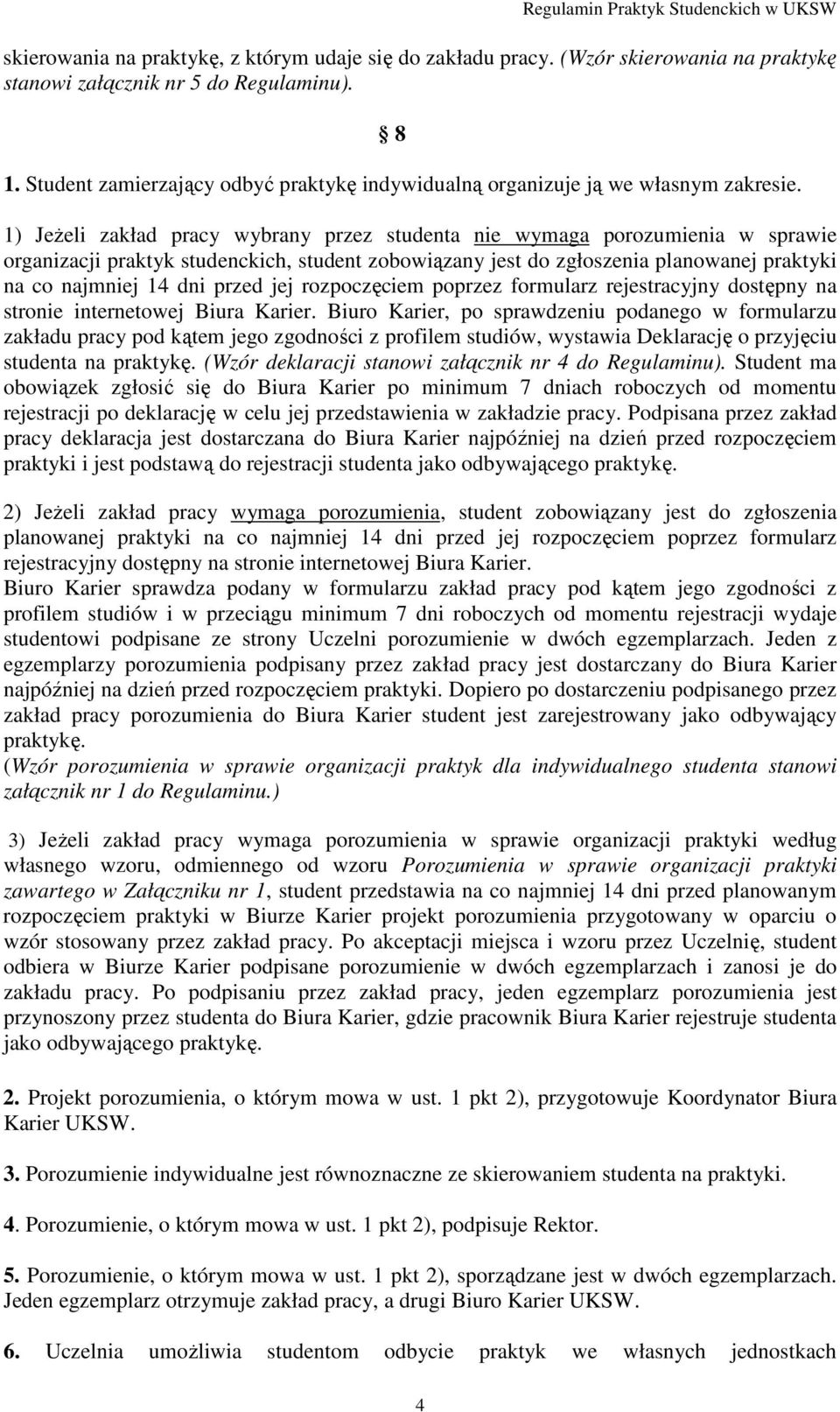 Regulamin Praktyk Studenckich w UKSW

skierowania na praktykę, z którym udaje się do zakładu pracy. (Wzór skierowania na praktykę stanowi załącznik nr 5 do Regulaminu).

§ 8

1. Student zamierzający odbyć praktykę indywidualną organizuje ją we własnym zakresie.

1) Jeżeli zakład pracy wybrany przez studenta nie wymaga porozumienia w sprawie organizacji praktyk studenckich, student zobowiązany jest do zgłoszenia planowanej praktyki na co najmniej 14 dni przed jej rozpoczęciem poprzez formularz rejestracyjny dostępny na stronie internetowej Biura Karier. Biuro Karier, po sprawdzeniu podanego w formularzu zakładu pracy pod kątem jego zgodności z profilem studiów, wystawia Deklarację o przyjęciu studenta na praktykę. (Wzór deklaracji stanowi załącznik nr 4 do Regulaminu). Student ma obowiązek zgłosić się do Biura Karier po minimum 7 dniach roboczych od momentu rejestracji po deklarację w celu jej przedstawienia w zakładzie pracy. Podpisana przez zakład pracy deklaracja jest dostarczana do Biura Karier najpóźniej na dzień przed rozpoczęciem praktyki i jest podstawą do rejestracji studenta jako odbywającego praktykę.

2) Jeżeli zakład pracy wymaga porozumienia, student zobowiązany jest do zgłoszenia planowanej praktyki na co najmniej 14 dni przed jej rozpoczęciem poprzez formularz rejestracyjny dostępny na stronie internetowej Biura Karier.
Biuro Karier sprawdza podany w formularzu zakład pracy pod kątem jego zgodności z profilem studiów i w przeciągu minimum 7 dni roboczych od momentu rejestracji wydaje studentowi podpisane ze strony Uczelni porozumienie w dwóch egzemplarzach. Jeden z egzemplarzy porozumienia podpisany przez zakład pracy jest dostarczany do Biura Karier najpóźniej na dzień przed rozpoczęciem praktyki. Dopiero po dostarczeniu podpisanego przez zakład pracy porozumienia do Biura Karier student jest zarejestrowany jako odbywający praktykę.
(Wzór porozumienia w sprawie organizacji praktyk dla indywidualnego studenta stanowi załącznik nr 1 do Regulaminu.)

3) Jeżeli zakład pracy wymaga porozumienia w sprawie organizacji praktyki według własnego wzoru, odmiennego od wzoru Porozumienia w sprawie organizacji praktyki zawartego w Załączniku nr 1, student przedstawia na co najmniej 14 dni przed planowanym rozpoczęciem praktyki w Biurze Karier projekt porozumienia przygotowany w oparciu o wzór stosowany przez zakład pracy. Po akceptacji miejsca i wzoru przez Uczelnię, student odbiera w Biurze Karier podpisane porozumienie w dwóch egzemplarzach i zanosi je do zakładu pracy. Po podpisaniu przez zakład pracy, jeden egzemplarz porozumienia jest przynoszony przez studenta do Biura Karier, gdzie pracownik Biura Karier rejestruje studenta jako odbywającego praktykę.

2. Projekt porozumienia, o którym mowa w ust. 1 pkt 2), przygotowuje Koordynator Biura Karier UKSW.

3. Porozumienie indywidualne jest równoznaczne ze skierowaniem studenta na praktyki.

4. Porozumienie, o którym mowa w ust. 1 pkt 2), podpisuje Rektor.

5. Porozumienie, o którym mowa w ust. 1 pkt 2), sporządzane jest w dwóch egzemplarzach. Jeden egzemplarz otrzymuje zakład pracy, a drugi Biuro Karier UKSW.

6. Uczelnia umożliwia studentom odbycie praktyk we własnych jednostkach

4